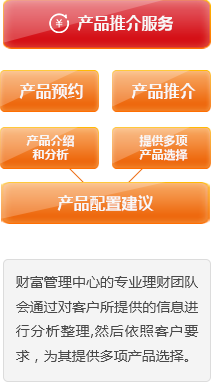 ¥ 产品推介服务

产品预约

产品推介

产品介绍和分析

提供多项产品选择

产品配置建议

财富管理中心的专业理财团队会通过对客户所提供的信息进行分析整理,然后依照客户要求，为其提供多项产品选择。